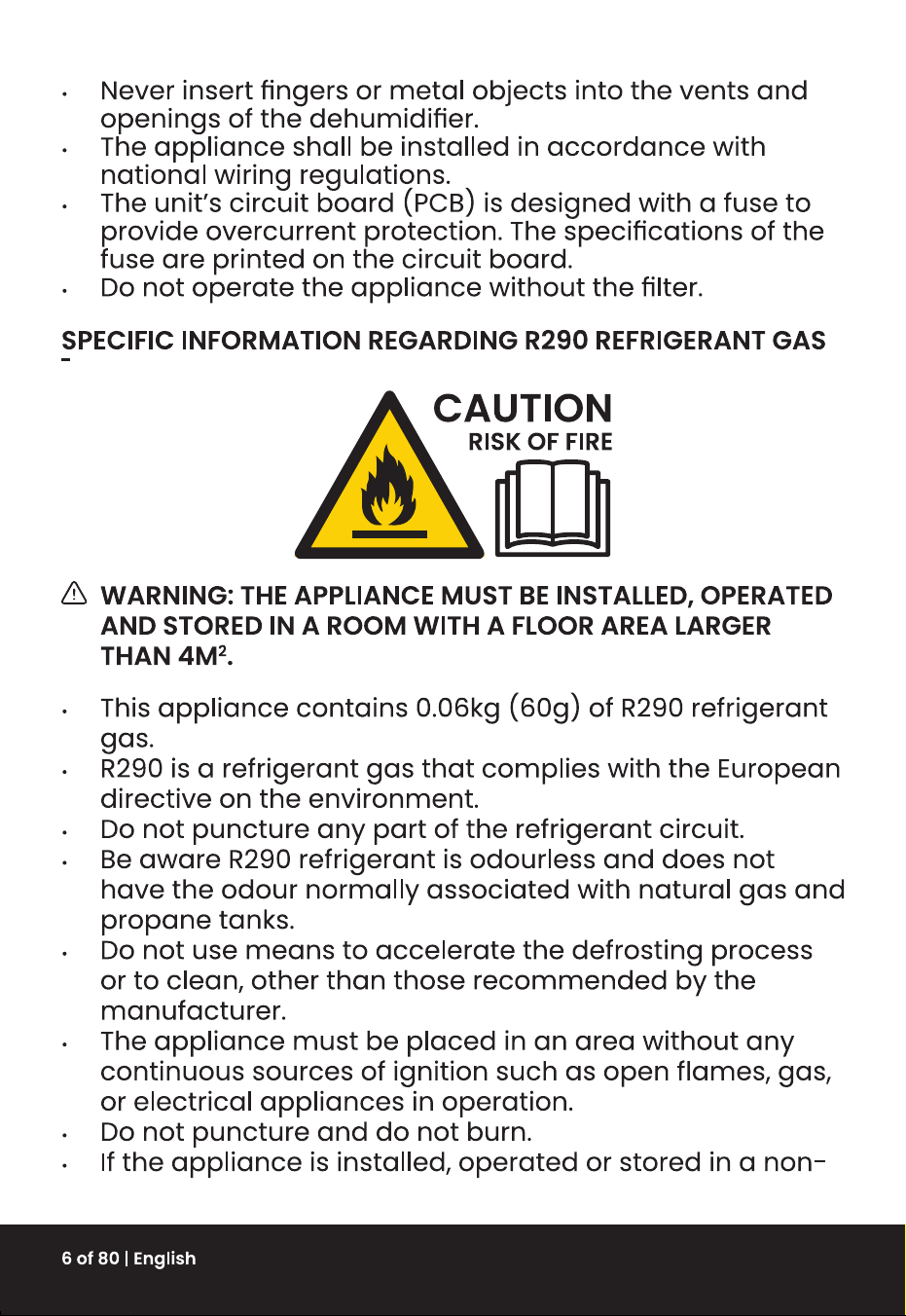 • Never insert fingers or metal objects into the vents and openings of the dehumidifier.
• The appliance shall be installed in accordance with national wiring regulations.
• The unit's circuit board (PCB) is designed with a fuse to provide overcurrent protection. The specifications of the fuse are printed on the circuit board.
• Do not operate the appliance without the filter.

SPECIFIC INFORMATION REGARDING R290 REFRIGERANT GAS

CAUTION
RISK OF FIRE

WARNING: THE APPLIANCE MUST BE INSTALLED, OPERATED AND STORED IN A ROOM WITH A FLOOR AREA LARGER THAN $4M^2$.

• This appliance contains 0.06kg (60g) of R290 refrigerant gas.
• R290 is a refrigerant gas that complies with the European directive on the environment.
• Do not puncture any part of the refrigerant circuit.
• Be aware R290 refrigerant is odourless and does not have the odour normally associated with natural gas and propane tanks.
• Do not use means to accelerate the defrosting process or to clean, other than those recommended by the manufacturer.
• The appliance must be placed in an area without any continuous sources of ignition such as open flames, gas, or electrical appliances in operation.
• Do not puncture and do not burn.
• If the appliance is installed, operated or stored in a non-

6 of 80 | English